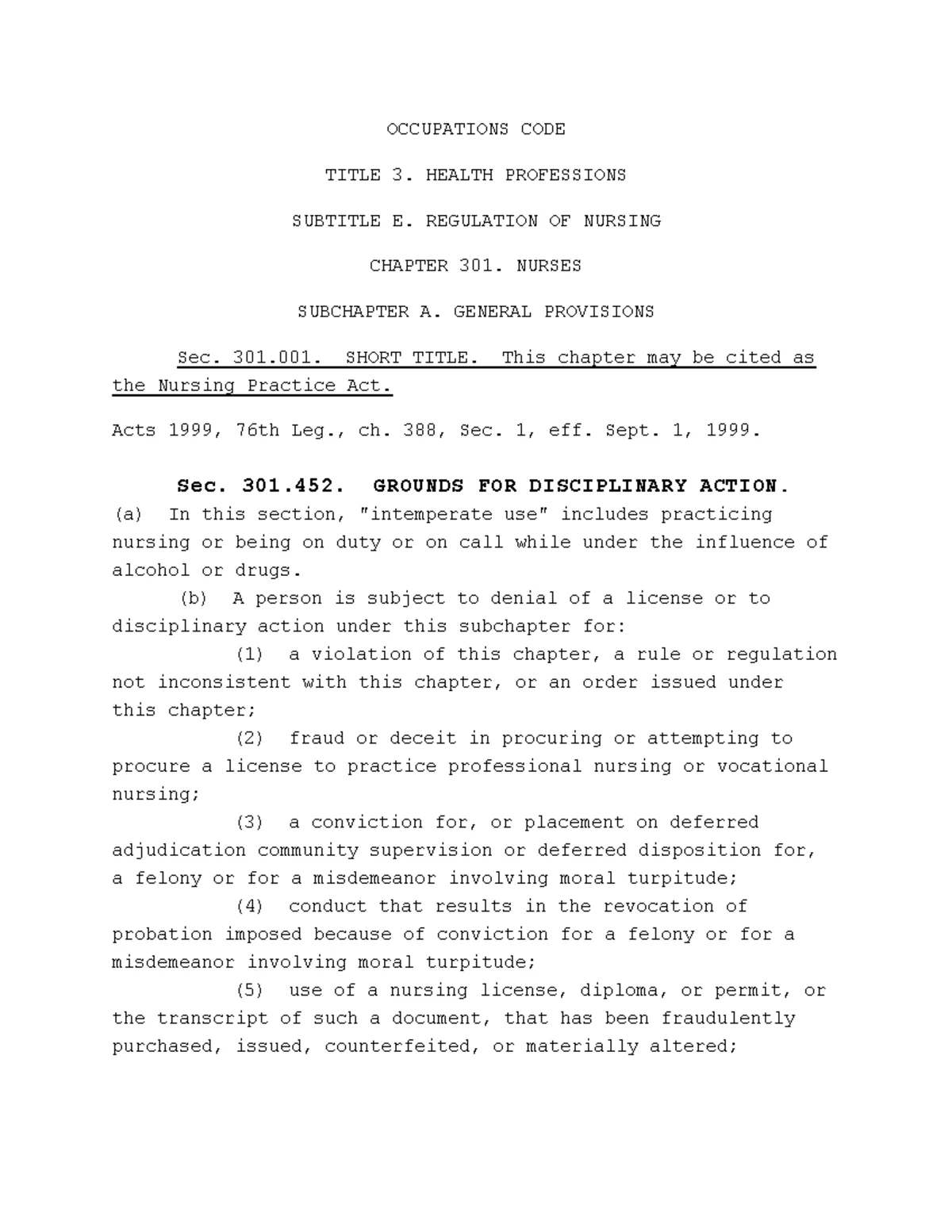 OCCUPATIONS CODE

TITLE 3. HEALTH PROFESSIONS

SUBTITLE E. REGULATION OF NURSING

CHAPTER 301. NURSES

SUBCHAPTER A. GENERAL PROVISIONS

Sec. 301.001. SHORT TITLE. This chapter may be cited as the Nursing Practice Act.

Acts 1999, 76th Leg., ch. 388, Sec. 1, eff. Sept. 1, 1999.

Sec. 301.452. GROUNDS FOR DISCIPLINARY ACTION.
(a) In this section, "intemperate use" includes practicing nursing or being on duty or on call while under the influence of alcohol or drugs.
(b) A person is subject to denial of a license or to disciplinary action under this subchapter for:
(1) a violation of this chapter, a rule or regulation not inconsistent with this chapter, or an order issued under this chapter;
(2) fraud or deceit in procuring or attempting to procure a license to practice professional nursing or vocational nursing;
(3) a conviction for, or placement on deferred adjudication community supervision or deferred disposition for, a felony or for a misdemeanor involving moral turpitude;
(4) conduct that results in the revocation of probation imposed because of conviction for a felony or for a misdemeanor involving moral turpitude;
(5) use of a nursing license, diploma, or permit, or the transcript of such a document, that has been fraudulently purchased, issued, counterfeited, or materially altered;